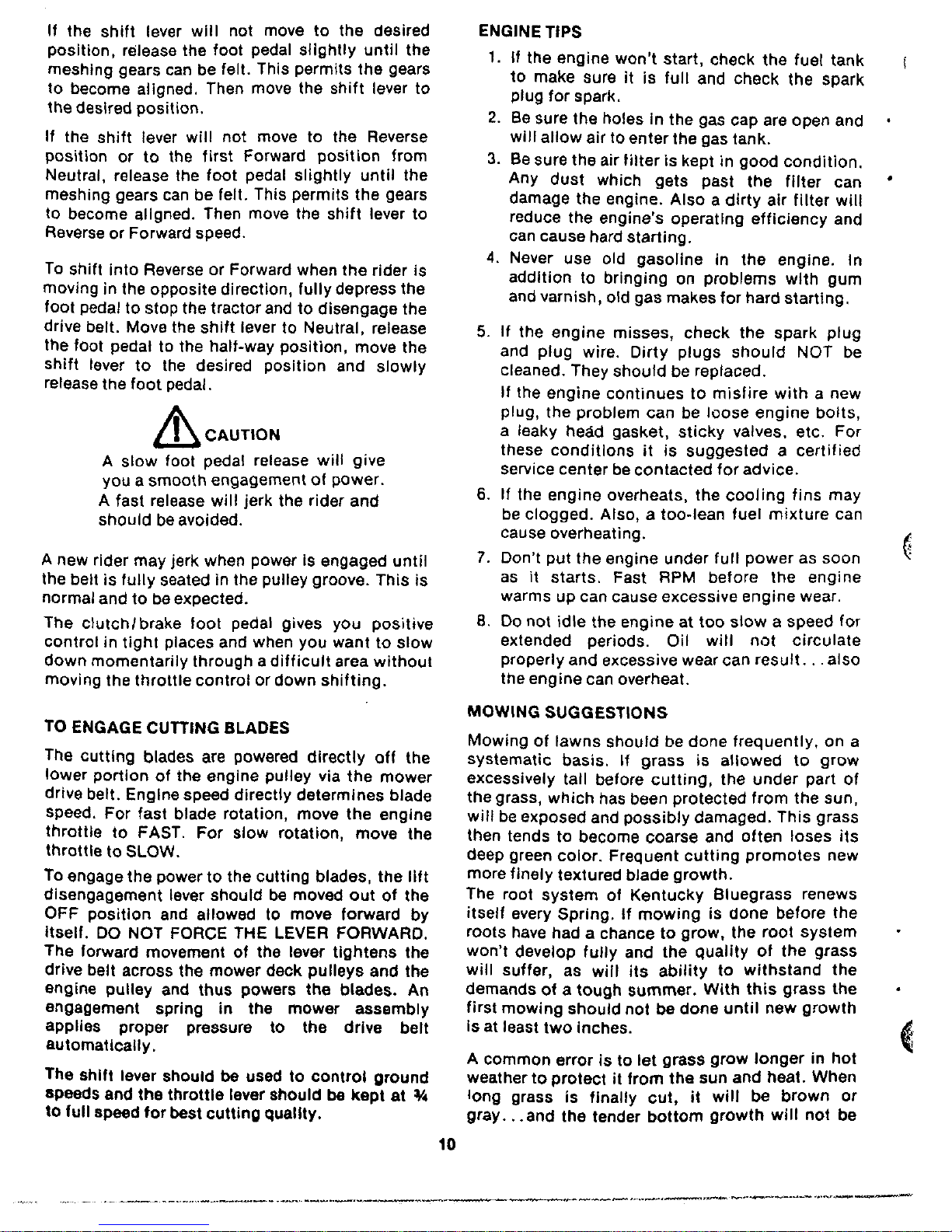 If the shift lever will not move to the desired position, release the foot pedal slightly until the meshing gears can be felt. This permits the gears to become aligned. Then move the shift lever to the desired position.

If the shift lever will not move to the Reverse position or to the first Forward position from Neutral, release the foot pedal slightly until the meshing gears can be felt. This permits the gears to become aligned. Then move the shift lever to Reverse or Forward speed.

To shift into Reverse or Forward when the rider is moving in the opposite direction, fully depress the foot pedal to stop the tractor and to disengage the drive belt. Move the shift lever to Neutral, release the foot pedal to the half-way position, move the shift lever to the desired position and slowly release the foot pedal.

CAUTION

A slow foot pedal release will give you a smooth engagement of power. A fast release will jerk the rider and should be avoided.

A new rider may jerk when power is engaged until the belt is fully seated in the pulley groove. This is normal and to be expected.

The clutch/brake foot pedal gives you positive control in tight places and when you want to slow down momentarily through a difficult area without moving the throttle control or down shifting.

TO ENGAGE CUTTING BLADES

The cutting blades are powered directly off the lower portion of the engine pulley via the mower drive belt. Engine speed directly determines blade speed. For fast blade rotation, move the engine throttle to FAST. For slow rotation, move the throttle to SLOW.

To engage the power to the cutting blades, the lift disengagement lever should be moved out of the OFF position and allowed to move forward by itself. DO NOT FORCE THE LEVER FORWARD. The forward movement of the lever tightens the drive belt across the mower deck pulleys and the engine pulley and thus powers the blades. An engagement spring in the mower assembly applies proper pressure to the drive belt automatically.

The shift lever should be used to control ground speeds and the throttle lever should be kept at ¾ to full speed for best cutting quality.

ENGINE TIPS

1. If the engine won't start, check the fuel tank to make sure it is full and check the spark plug for spark.
2. Be sure the holes in the gas cap are open and will allow air to enter the gas tank.
3. Be sure the air filter is kept in good condition. Any dust which gets past the filter can damage the engine. Also a dirty air filter will reduce the engine's operating efficiency and can cause hard starting.
4. Never use old gasoline in the engine. In addition to bringing on problems with gum and varnish, old gas makes for hard starting.
5. If the engine misses, check the spark plug and plug wire. Dirty plugs should NOT be cleaned. They should be replaced.
If the engine continues to misfire with a new plug, the problem can be loose engine bolts, a leaky head gasket, sticky valves, etc. For these conditions it is suggested a certified service center be contacted for advice.
6. If the engine overheats, the cooling fins may be clogged. Also, a too-lean fuel mixture can cause overheating.
7. Don't put the engine under full power as soon as it starts. Fast RPM before the engine warms up can cause excessive engine wear.
8. Do not idle the engine at too slow a speed for extended periods. Oil will not circulate properly and excessive wear can result. . . also the engine can overheat.

MOWING SUGGESTIONS

Mowing of lawns should be done frequently, on a systematic basis. If grass is allowed to grow excessively tall before cutting, the under part of the grass, which has been protected from the sun, will be exposed and possibly damaged. This grass then tends to become coarse and often loses its deep green color. Frequent cutting promotes new more finely textured blade growth.
The root system of Kentucky Bluegrass renews itself every Spring. If mowing is done before the roots have had a chance to grow, the root system won't develop fully and the quality of the grass will suffer, as will its ability to withstand the demands of a tough summer. With this grass the first mowing should not be done until new growth is at least two inches.

A common error is to let grass grow longer in hot weather to protect it from the sun and heat. When long grass is finally cut, it will be brown or gray. . . and the tender bottom growth will not be

10